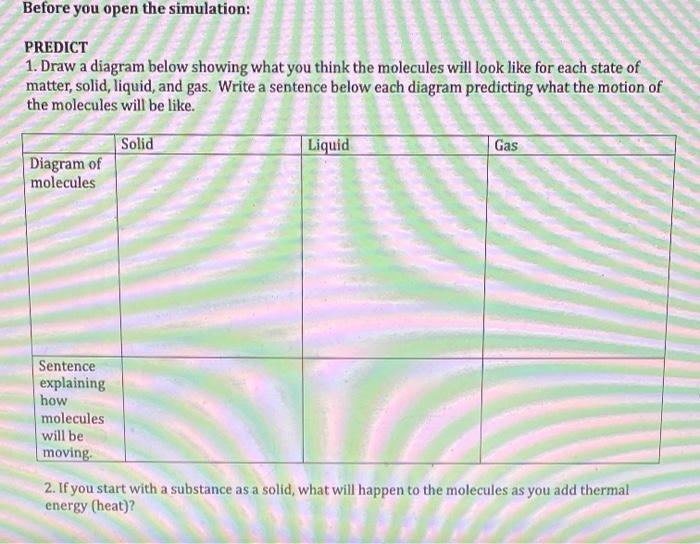 Before you open the simulation:

PREDICT
1. Draw a diagram below showing what you think the molecules will look like for each state of matter, solid, liquid, and gas. Write a sentence below each diagram predicting what the motion of the molecules will be like.

|  | Solid | Liquid | Gas |
|---|---|---|---|
| Diagram of molecules |  |  |  |
| Sentence explaining how molecules will be moving. |  |  |  |

2. If you start with a substance as a solid, what will happen to the molecules as you add thermal energy (heat)?